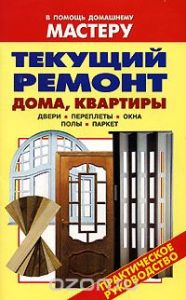 В ПОМОЩЬ ДОМАШНЕМУ
МАСТЕРУ

ТЕКУЩИЙ РЕМОНТ
ДОМА, КВАРТИРЫ

ДВЕРИ • ПЕРЕПЛЕТЫ • ОКНА
ПОЛЫ • ПАРКЕТ

ПРАКТИЧЕСКОЕ РУКОВОДСТВО

OZON.ru